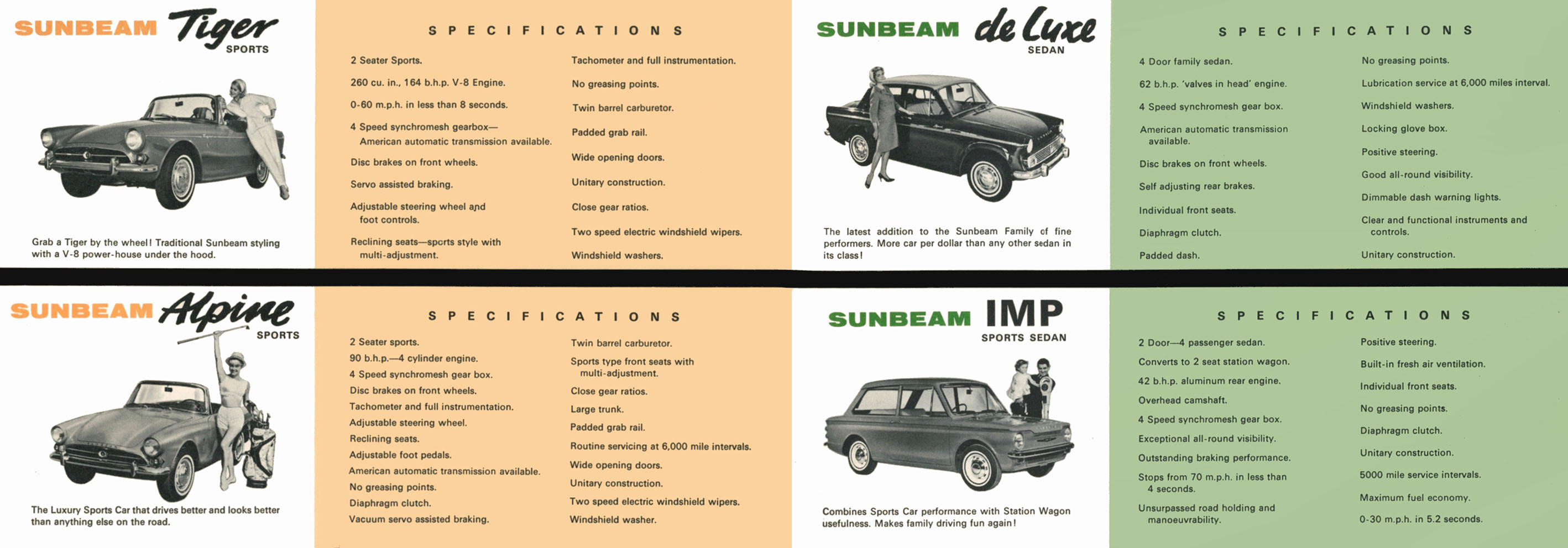 SUNBEAM Tiger
SPORTS

Grab a Tiger by the wheel! Traditional Sunbeam styling with a V-8 power-house under the hood.

SPECIFICATIONS

2 Seater Sports.

260 cu. in., 164 b.h.p. V-8 Engine.

0-60 m.p.h. in less than 8 seconds.

4 Speed synchromesh gearbox— American automatic transmission available.

Disc brakes on front wheels.

Servo assisted braking.

Adjustable steering wheel and foot controls.

Reclining seats—sports style with multi-adjustment.

Tachometer and full instrumentation.

No greasing points.

Twin barrel carburetor.

Padded grab rail.

Wide opening doors.

Unitary construction.

Close gear ratios.

Two speed electric windshield wipers.

Windshield washers.

SUNBEAM de Luxe
SEDAN

The latest addition to the Sunbeam Family of fine performers. More car per dollar than any other sedan in its class!

SPECIFICATIONS

4 Door family sedan.

62 b.h.p. 'valves in head' engine.

4 Speed synchromesh gear box.

American automatic transmission available.

Disc brakes on front wheels.

Self adjusting rear brakes.

Individual front seats.

Diaphragm clutch.

Padded dash.

No greasing points.

Lubrication service at 6,000 miles interval.

Windshield washers.

Locking glove box.

Positive steering.

Good all-round visibility.

Dimmable dash warning lights.

Clear and functional instruments and controls.

Unitary construction.

SUNBEAM Alpine
SPORTS

The Luxury Sports Car that drives better and looks better than anything else on the road.

SPECIFICATIONS

2 Seater sports.
90 b.h.p.—4 cylinder engine.
4 Speed synchromesh gear box.
Disc brakes on front wheels.
Tachometer and full instrumentation.
Adjustable steering wheel.
Reclining seats.
Adjustable foot pedals.
American automatic transmission available.
No greasing points.
Diaphragm clutch.
Vacuum servo assisted braking.

Twin barrel carburetor.
Sports type front seats with multi-adjustment.
Close gear ratios.
Large trunk.
Padded grab rail.
Routine servicing at 6,000 mile intervals.
Wide opening doors.
Unitary construction.
Two speed electric windshield wipers.
Windshield washer.

SUNBEAM IMP
SPORTS SEDAN

Combines Sports Car performance with Station Wagon usefulness. Makes family driving fun again!

SPECIFICATIONS

2 Door—4 passenger sedan.

Converts to 2 seat station wagon.

42 b.h.p. aluminum rear engine.

Overhead camshaft.

4 Speed synchromesh gear box.

Exceptional all-round visibility.

Outstanding braking performance.

Stops from 70 m.p.h. in less than 4 seconds.

Unsurpassed road holding and manoeuvrability.

Positive steering.

Built-in fresh air ventilation.

Individual front seats.

No greasing points.

Diaphragm clutch.

Unitary construction.

5000 mile service intervals.

Maximum fuel economy.

0-30 m.p.h. in 5.2 seconds.